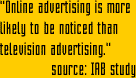 "Online advertising is more likely to be noticed than television advertising."

source: IAB study